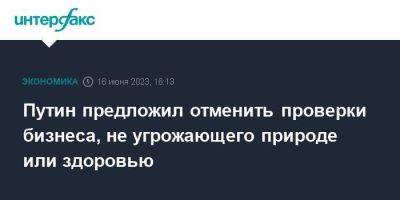 интерфакс

ЭКОНОМИКА 16 июня 2023, 18:13

Путин предложил отменить проверки бизнеса, не угрожающего природе или здоровью